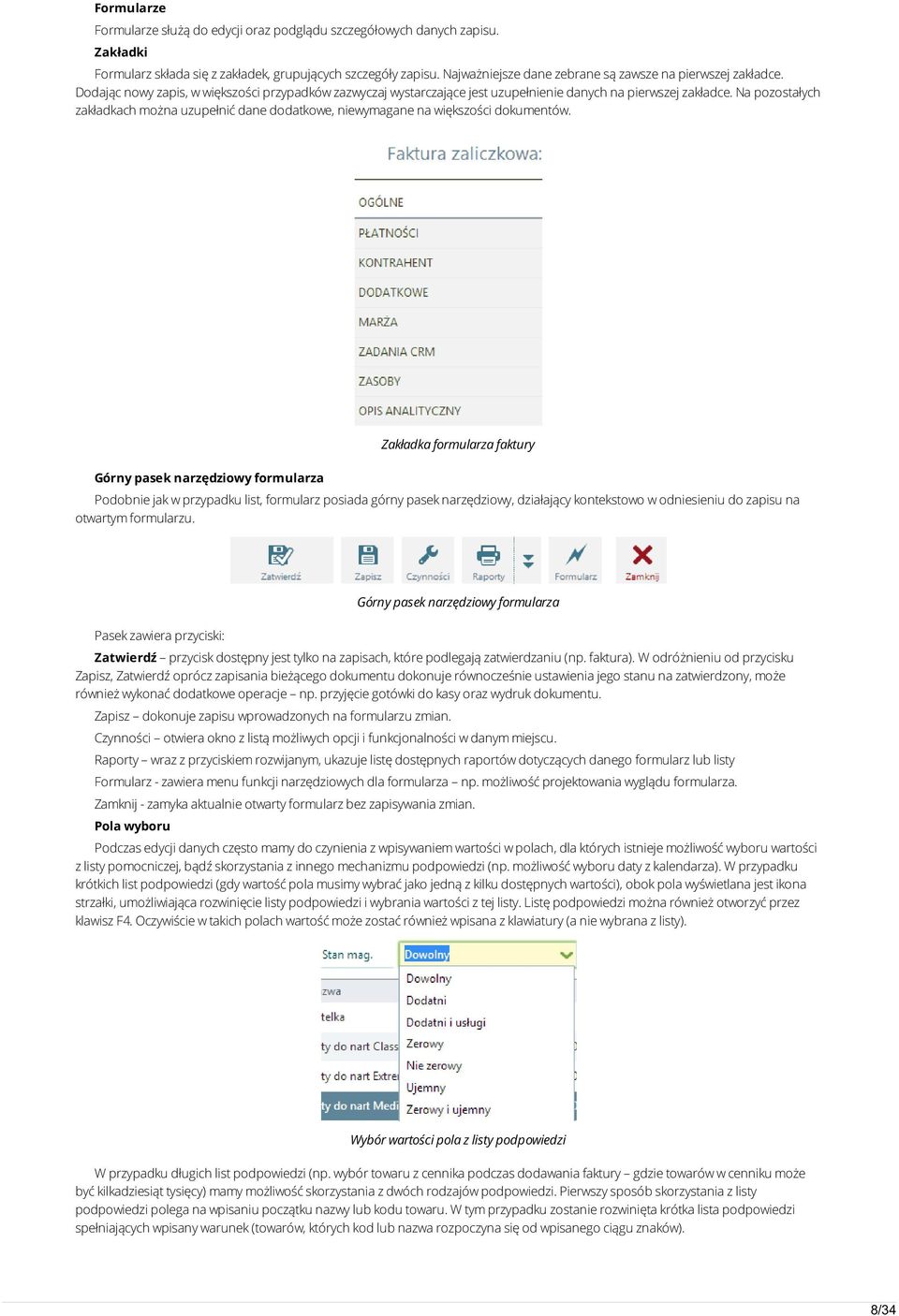 Formularze

Formularze służą do edycji oraz podglądu szczegółowych danych zapisu.

Zakładki

Formularz składa się z zakładek, grupujących szczegóły zapisu. Najważniejsze dane zebrane są zawsze na pierwszej zakładce. Dodając nowy zapis, w większości przypadków zazwyczaj wystarczające jest uzupełnienie danych na pierwszej zakładce. Na pozostałych zakładkach można uzupełnić dane dodatkowe, niewymagane na większości dokumentów.

Faktura zaliczkowa:

OGÓLNE
PŁATNOŚCI
KONTRAHENT
DODATKOWE
MARŻA
ZADANIA CRM
ZASOBY
OPIS ANALITYCZNY

Zakładka formularza faktury

Górny pasek narzędziowy formularza

Podobnie jak w przypadku list, formularz posiada górny pasek narzędziowy, działający kontekstowo w odniesieniu do zapisu na otwartym formularzu.

Zatwierdź Zapisz Czynności Raporty Formularz Zamknij

Górny pasek narzędziowy formularza

Pasek zawiera przyciski:

Zatwierdź – przycisk dostępny jest tylko na zapisach, które podlegają zatwierdzaniu (np. faktura). W odróżnieniu od przycisku Zapisz, Zatwierdź oprócz zapisania bieżącego dokumentu dokonuje równocześnie ustawienia jego stanu na zatwierdzony, może również wykonać dodatkowe operacje – np. przyjęcie gotówki do kasy oraz wydruk dokumentu.

Zapisz – dokonuje zapisu wprowadzonych na formularzu zmian.

Czynności – otwiera okno z listą możliwych opcji i funkcjonalności w danym miejscu.

Raporty – wraz z przyciskiem rozwijanym, ukazuje listę dostępnych raportów dotyczących danego formularz lub listy

Formularz - zawiera menu funkcji narzędziowych dla formularza – np. możliwość projektowania wyglądu formularza.

Zamknij - zamyka aktualnie otwarty formularz bez zapisywania zmian.

Pola wyboru

Podczas edycji danych często mamy do czynienia z wpisywaniem wartości w polach, dla których istnieje możliwość wyboru wartości z listy pomocniczej, bądź skorzystania z innego mechanizmu podpowiedzi (np. możliwość wyboru daty z kalendarza). W przypadku krótkich list podpowiedzi (gdy wartość pola musimy wybrać jako jedną z kilku dostępnych wartości), obok pola wyświetlana jest ikona strzałki, umożliwiająca rozwinięcie listy podpowiedzi i wybrania wartości z tej listy. Listę podpowiedzi można również otworzyć przez klawisz F4. Oczywiście w takich polach wartość może zostać również wpisana z klawiatury (a nie wybrana z listy).

Stan mag. Dowolny
zwa
telka
ty do nart Class
ty do nart Extre
ty do nart Medi
Dowolny
Dodatni
Dodatni i usługi
Zerowy
Nie zerowy
Ujemny
Zerowy i ujemny

Wybór wartości pola z listy podpowiedzi

W przypadku długich list podpowiedzi (np. wybór towaru z cennika podczas dodawania faktury – gdzie towarów w cenniku może być kilkadziesiąt tysięcy) mamy możliwość skorzystania z dwóch rodzajów podpowiedzi. Pierwszy sposób skorzystania z listy podpowiedzi polega na wpisaniu początku nazwy lub kodu towaru. W tym przypadku zostanie rozwinięta krótka lista podpowiedzi spełniających wpisany warunek (towarów, których kod lub nazwa rozpoczyna się od wpisanego ciągu znaków).

8/34